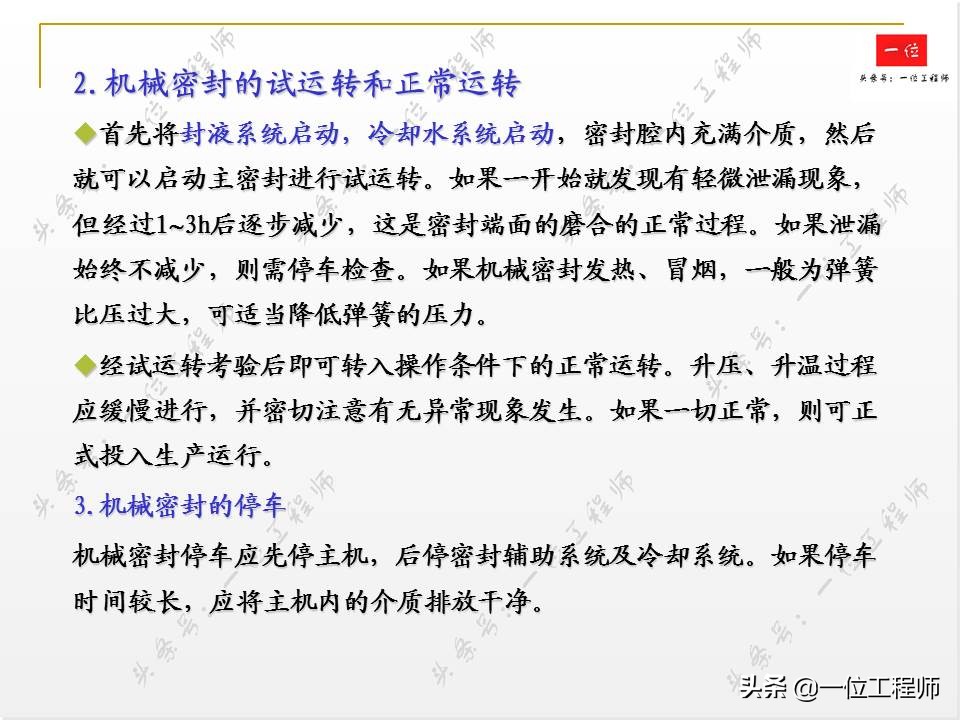 一位

头条号：一位工程师

2. 机械密封的试运转和正常运转

◆首先将封液系统启动，冷却水系统启动，密封腔内充满介质，然后就可以启动主密封进行试运转。如果一开始就发现有轻微泄漏现象，但经过1~3h后逐步减少，这是密封端面的磨合的正常过程。如果泄漏始终不减少，则需停车检查。如果机械密封发热、冒烟，一般为弹簧比压过大，可适当降低弹簧的压力。

◆经试运转考验后即可转入操作条件下的正常运转。升压、升温过程应缓慢进行，并密切注意有无异常现象发生。如果一切正常，则可正式投入生产运行。

3. 机械密封的停车

机械密封停车应先停主机，后停密封辅助系统及冷却系统。如果停车时间较长，应将主机内的介质排放干净。

头条号：一位工程师

头条 @一位工程师